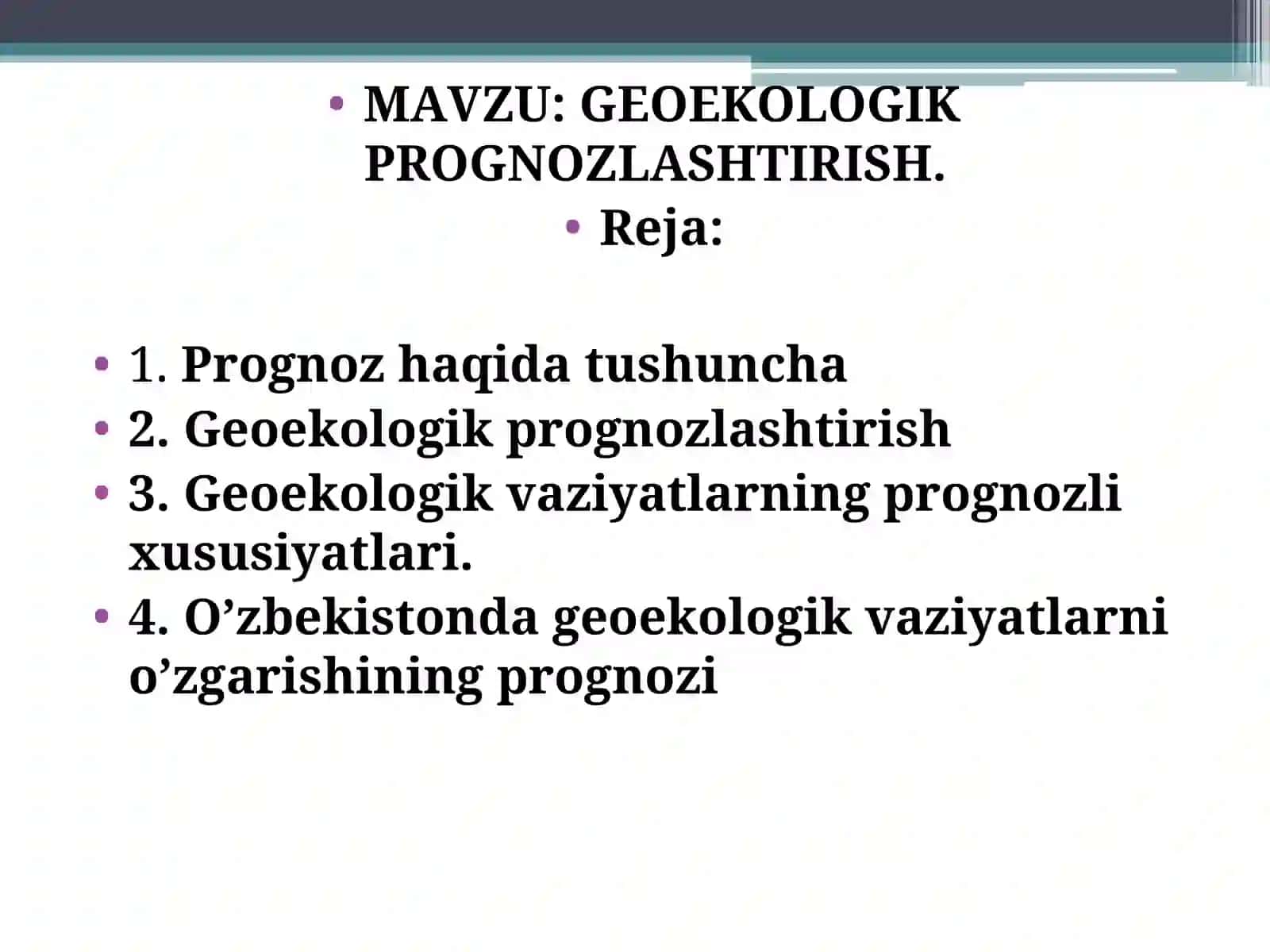 • MAVZU: GEOEKOLOGIK PROGNOZLASHTIRISH.

• Reja:

• 1. Prognoz haqida tushuncha
• 2. Geoekologik prognozlashtirish
• 3. Geoekologik vaziyatlarning prognozli xususiyatlari.
• 4. O’zbekistonda geoekologik vaziyatlarni o’zgarishining prognozi